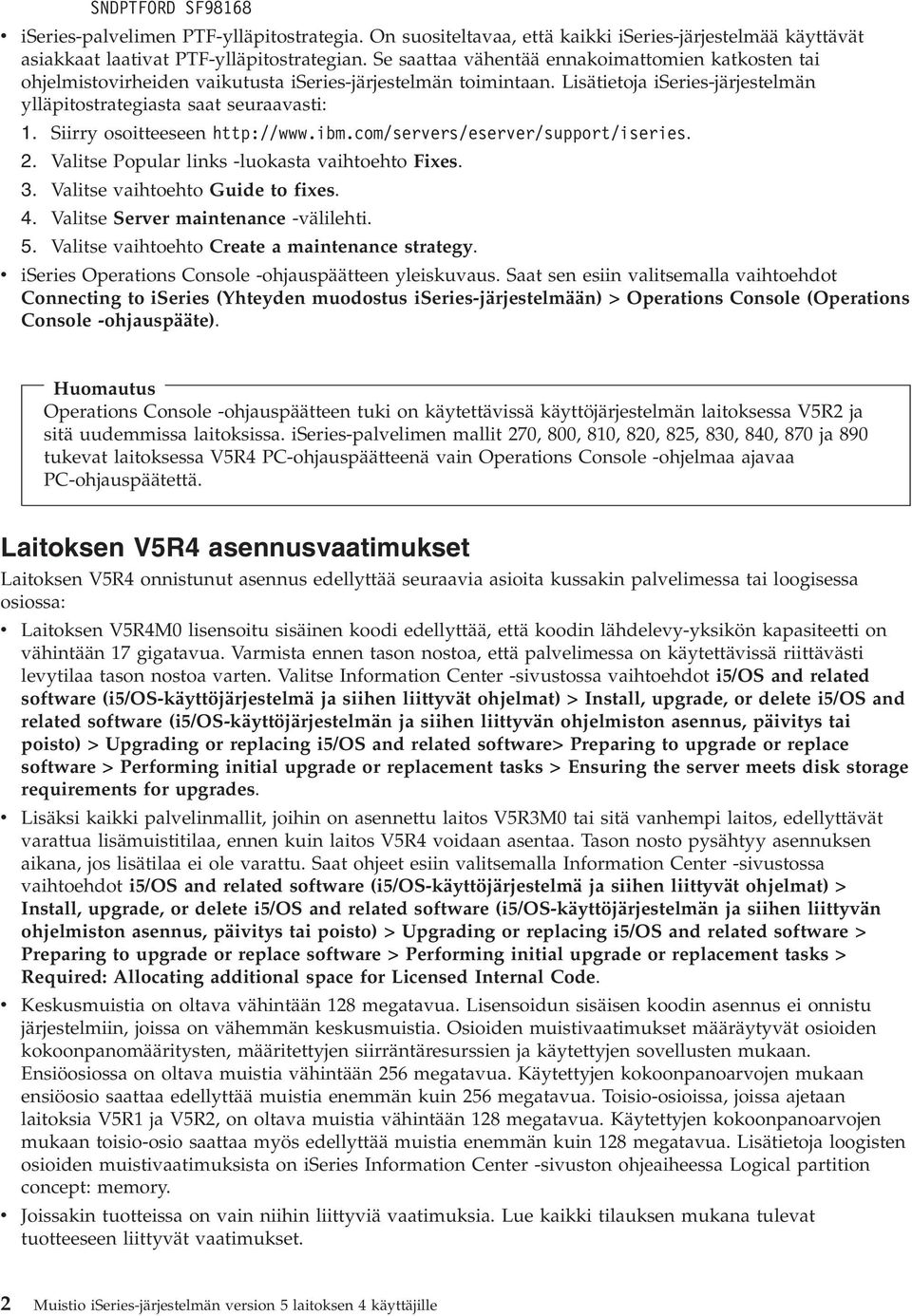 SNDPTFORD SF98168

• iSeries-palvelimen PTF-ylläpitostrategia. On suositeltavaa, että kaikki iSeries-järjestelmää käyttävät asiakkaat laativat PTF-ylläpitostrategian. Se saattaa vähentää ennakoimattomien katkosten tai ohjelmistovirheiden vaikutusta iSeries-järjestelmän toimintaan. Lisätietoja iSeries-järjestelmän ylläpitostrategiasta saat seuraavasti:

1. Siirry osoitteeseen http://www.ibm.com/servers/eserver/support/iseries.
2. Valitse Popular links -luokasta vaihtoehto Fixes.
3. Valitse vaihtoehto Guide to fixes.
4. Valitse Server maintenance -välilehti.
5. Valitse vaihtoehto Create a maintenance strategy.

• iSeries Operations Console -ohjauspäätteen yleiskuvaus. Saat sen esiin valitsemalla vaihtoehdot Connecting to iSeries (Yhteyden muodostus iSeries-järjestelmään) > Operations Console (Operations Console -ohjauspääte).

Huomautus
Operations Console -ohjauspäätteen tuki on käytettävissä käyttöjärjestelmän laitoksessa V5R2 ja sitä uudemmissa laitoksissa. iSeries-palvelimen mallit 270, 800, 810, 820, 825, 830, 840, 870 ja 890 tukevat laitoksessa V5R4 PC-ohjauspäätteenä vain Operations Console -ohjelmaa ajavaa PC-ohjauspäätettä.

Laitoksen V5R4 asennusvaatimukset

Laitoksen V5R4 onnistunut asennus edellyttää seuraavia asioita kussakin palvelimessa tai loogisessa osiossa:

• Laitoksen V5R4M0 lisensoitu sisäinen koodi edellyttää, että koodin lähdelevy-yksikön kapasiteetti on vähintään 17 gigatavua. Varmista ennen tason nostoa, että palvelimessa on käytettävissä riittävästi levytilaa tason nostoa varten. Valitse Information Center -sivustossa vaihtoehdot i5/OS and related software (i5/OS-käyttöjärjestelmä ja siihen liittyvät ohjelmat) > Install, upgrade, or delete i5/OS and related software (i5/OS-käyttöjärjestelmän ja siihen liittyvän ohjelmiston asennus, päivitys tai poisto) > Upgrading or replacing i5/OS and related software> Preparing to upgrade or replace software > Performing initial upgrade or replacement tasks > Ensuring the server meets disk storage requirements for upgrades.

• Lisäksi kaikki palvelinmallit, joihin on asennettu laitos V5R3M0 tai sitä vanhempi laitos, edellyttävät varattua lisämuistitilaa, ennen kuin laitos V5R4 voidaan asentaa. Tason nosto pysähtyy asennuksen aikana, jos lisätilaa ei ole varattu. Saat ohjeet esiin valitsemalla Information Center -sivustossa vaihtoehdot i5/OS and related software (i5/OS-käyttöjärjestelmä ja siihen liittyvät ohjelmat) > Install, upgrade, or delete i5/OS and related software (i5/OS-käyttöjärjestelmän ja siihen liittyvän ohjelmiston asennus, päivitys tai poisto) > Upgrading or replacing i5/OS and related software > Preparing to upgrade or replace software > Performing initial upgrade or replacement tasks > Required: Allocating additional space for Licensed Internal Code.

• Keskusmuistia on oltava vähintään 128 megatavua. Lisensoidun sisäisen koodin asennus ei onnistu järjestelmiin, joissa on vähemmän keskusmuistia. Osioiden muistivaatimukset määräytyvät osioiden kokoonpanomääritysten, määritettyjen siirräntäresurssien ja käytettyjen sovellusten mukaan. Ensiöosiossa on oltava muistia vähintään 256 megatavua. Käytettyjen kokoonpanoarvojen mukaan ensiöosio saattaa edellyttää muistia enemmän kuin 256 megatavua. Toisio-osioissa, joissa ajetaan laitoksia V5R1 ja V5R2, on oltava muistia vähintään 128 megatavua. Käytettyjen kokoonpanoarvojen mukaan toisio-osio saattaa myös edellyttää muistia enemmän kuin 128 megatavua. Lisätietoja loogisten osioiden muistivaatimuksista on iSeries Information Center -sivuston ohjeaiheessa Logical partition concept: memory.

• Joissakin tuotteissa on vain niihin liittyviä vaatimuksia. Lue kaikki tilauksen mukana tulevat tuotteeseen liittyvät vaatimukset.

2 Muistio iSeries-järjestelmän version 5 laitoksen 4 käyttäjille